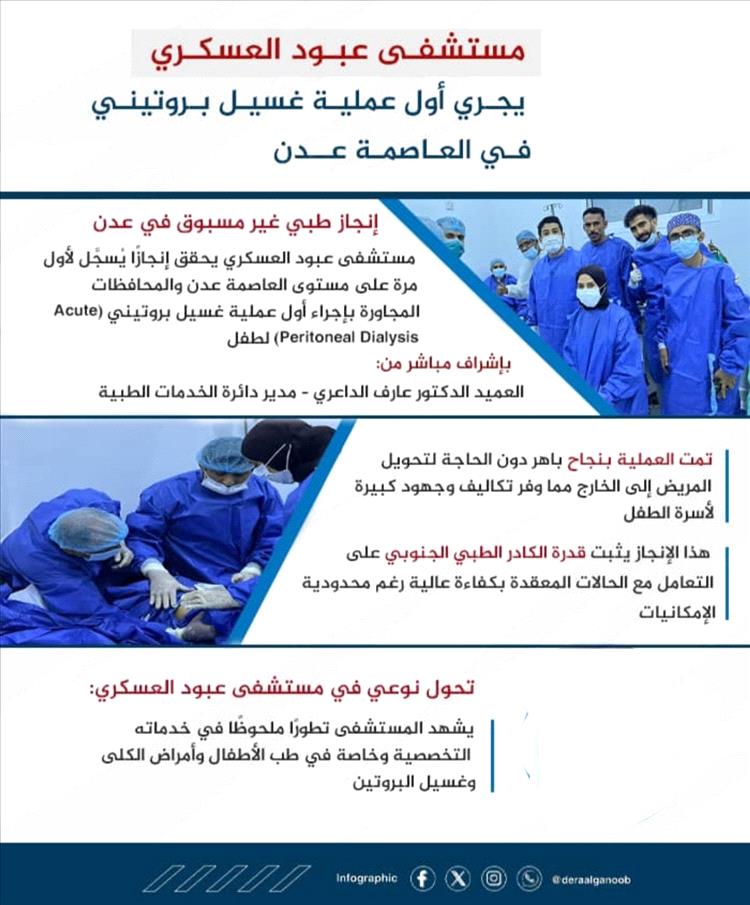 مستشفى عبود العسكري

يجري أول عملية غسيل بروتيني

في العاصمة عدن

إنجاز طبي غير مسبوق في عدن

مستشفى عبود العسكري يحقق إنجازًا يُسجَّل لأول مرة على مستوى العاصمة عدن والمحافظات المجاورة بإجراء أول عملية غسيل بروتيني (Acute Peritoneal Dialysis) لطفل

بإشراف مباشر من:

العميد الدكتور عارف الداعري - مدير دائرة الخدمات الطبية

تمت العملية بنجاح باهر دون الحاجة لتحويل المريض إلى الخارج مما وفر تكاليف وجهود كبيرة لأسرة الطفل

هذا الإنجاز يثبت قدرة الكادر الطبي الجنوبي على التعامل مع الحالات المعقدة بكفاءة عالية رغم محدودية الإمكانيات

تحول نوعي في مستشفى عبود العسكري:

يشهد المستشفى تطورًا ملحوظًا في خدماته التخصصية وخاصة في طب الأطفال وأمراض الكلى وغسيل البروتين

Infographic

@deraalganoob